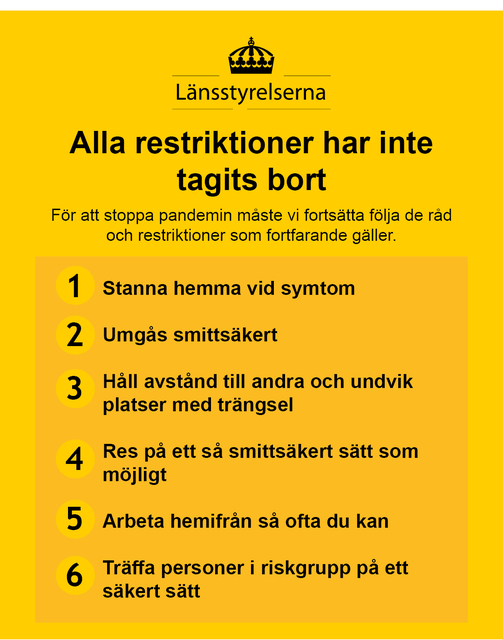 Länsstyrelserna

Alla restriktioner har inte tagits bort

För att stoppa pandemin måste vi fortsätta följa de råd och restriktioner som fortfarande gäller.

1 Stanna hemma vid symtom

2 Umgås smittsäkert

3 Håll avstånd till andra och undvik platser med trängsel

4 Res på ett så smittsäkert sätt som möjligt

5 Arbeta hemifrån så ofta du kan

6 Träffa personer i riskgrupp på ett säkert sätt